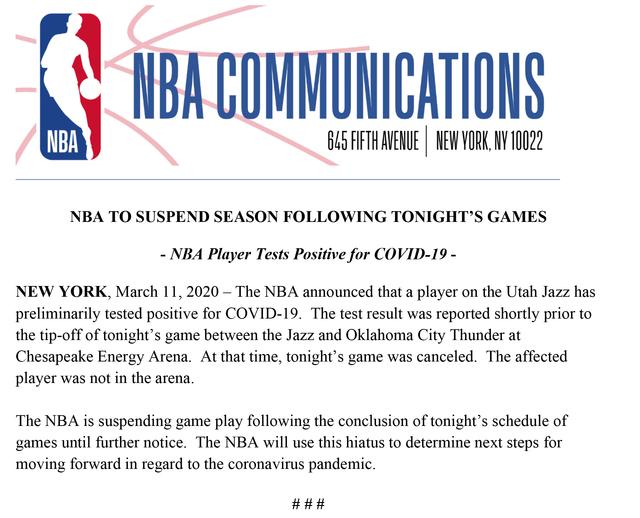 NBA

NBA COMMUNICATIONS

645 FIFTH AVENUE | NEW YORK, NY 10022

NBA TO SUSPEND SEASON FOLLOWING TONIGHT'S GAMES

- NBA Player Tests Positive for COVID-19 -

NEW YORK, March 11, 2020 – The NBA announced that a player on the Utah Jazz has preliminarily tested positive for COVID-19. The test result was reported shortly prior to the tip-off of tonight's game between the Jazz and Oklahoma City Thunder at Chesapeake Energy Arena. At that time, tonight's game was canceled. The affected player was not in the arena.

The NBA is suspending game play following the conclusion of tonight's schedule of games until further notice. The NBA will use this hiatus to determine next steps for moving forward in regard to the coronavirus pandemic.

# # #